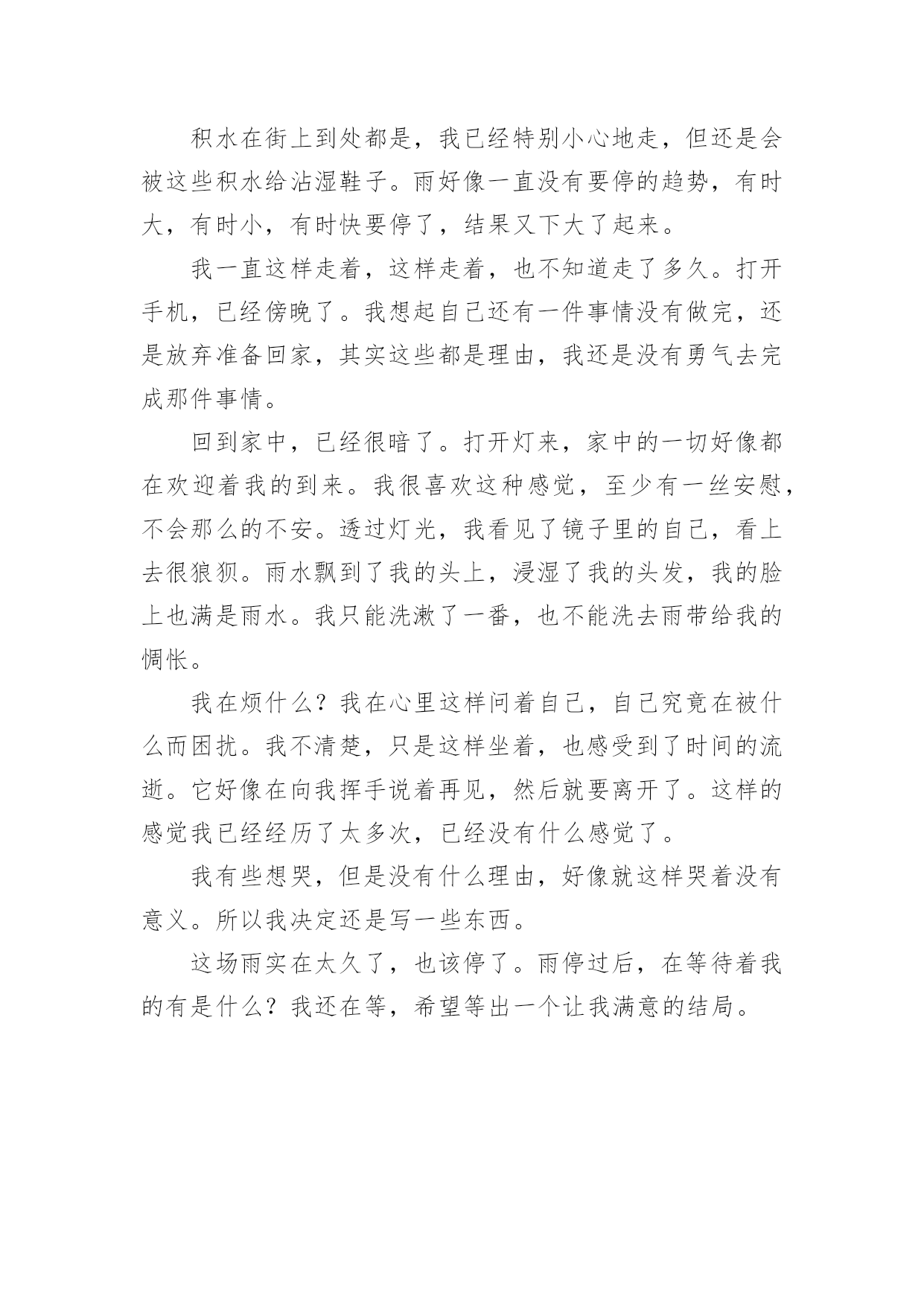 积水在街上到处都是，我已经特别小心地走，但还是会被这些积水给沾湿鞋子。雨好像一直没有要停的趋势，有时大，有时小，有时快要停了，结果又下大了起来。

我一直这样走着，这样走着，也不知道走了多久。打开手机，已经傍晚了。我想起自己还有一件事情没有做完，还是放弃准备回家，其实这些都是理由，我还是没有勇气去完成那件事情。

回到家中，已经很暗了。打开灯来，家中的一切好像都在欢迎着我的到来。我很喜欢这种感觉，至少有一丝安慰，不会那么的不安。透过灯光，我看见了镜子里的自己，看上去很狼狈。雨水飘到了我的头上，浸湿了我的头发，我的脸上也满是雨水。我只能洗漱了一番，也不能洗去雨带给我的惆怅。

我在烦什么？我在心里这样问着自己，自己究竟在被什么而困扰。我不清楚，只是这样坐着，也感受到了时间的流逝。它好像在向我挥手说着再见，然后就要离开了。这样的感觉我已经经历了太多次，已经没有什么感觉了。

我有些想哭，但是没有什么理由，好像就这样哭着没有意义。所以我决定还是写一些东西。

这场雨实在太久了，也该停了。雨停过后，在等待着我的有是什么？我还在等，希望等出一个让我满意的结局。